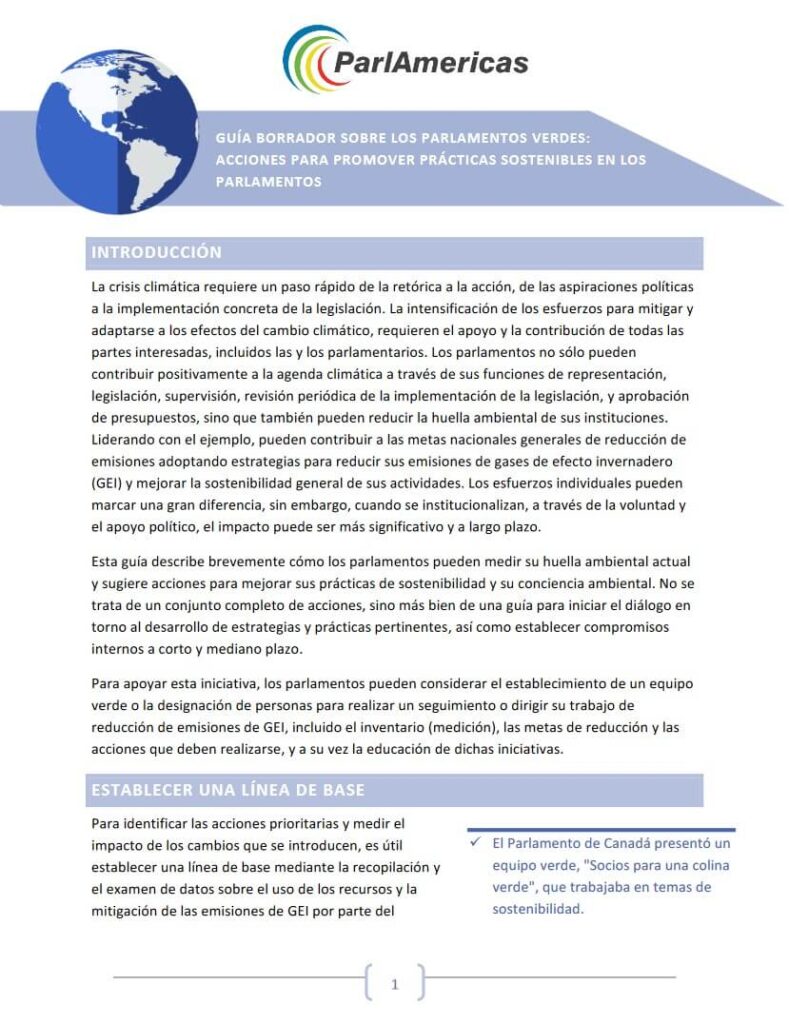 ParlAmericas

GUÍA BORRADOR SOBRE LOS PARLAMENTOS VERDES: ACCIONES PARA PROMOVER PRÁCTICAS SOSTENIBLES EN LOS PARLAMENTOS

INTRODUCCIÓN

La crisis climática requiere un paso rápido de la retórica a la acción, de las aspiraciones políticas a la implementación concreta de la legislación. La intensificación de los esfuerzos para mitigar y adaptarse a los efectos del cambio climático, requieren el apoyo y la contribución de todas las partes interesadas, incluidos las y los parlamentarios. Los parlamentos no sólo pueden contribuir positivamente a la agenda climática a través de sus funciones de representación, legislación, supervisión, revisión periódica de la implementación de la legislación, y aprobación de presupuestos, sino que también pueden reducir la huella ambiental de sus instituciones. Liderando con el ejemplo, pueden contribuir a las metas nacionales generales de reducción de emisiones adoptando estrategias para reducir sus emisiones de gases de efecto invernadero (GEI) y mejorar la sostenibilidad general de sus actividades. Los esfuerzos individuales pueden marcar una gran diferencia, sin embargo, cuando se institucionalizan, a través de la voluntad y el apoyo político, el impacto puede ser más significativo y a largo plazo.

Esta guía describe brevemente cómo los parlamentos pueden medir su huella ambiental actual y sugiere acciones para mejorar sus prácticas de sostenibilidad y su conciencia ambiental. No se trata de un conjunto completo de acciones, sino más bien de una guía para iniciar el diálogo en torno al desarrollo de estrategias y prácticas pertinentes, así como establecer compromisos internos a corto y mediano plazo.

Para apoyar esta iniciativa, los parlamentos pueden considerar el establecimiento de un equipo verde o la designación de personas para realizar un seguimiento o dirigir su trabajo de reducción de emisiones de GEI, incluido el inventario (medición), las metas de reducción y las acciones que deben realizarse, y a su vez la educación de dichas iniciativas.

ESTABLECER UNA LÍNEA DE BASE

Para identificar las acciones prioritarias y medir el impacto de los cambios que se introducen, es útil establecer una línea de base mediante la recopilación y el examen de datos sobre el uso de los recursos y la mitigación de las emisiones de GEI por parte del

✓ El Parlamento de Canadá presentó un equipo verde, "Socios para una colina verde", que trabajaba en temas de sostenibilidad.

1